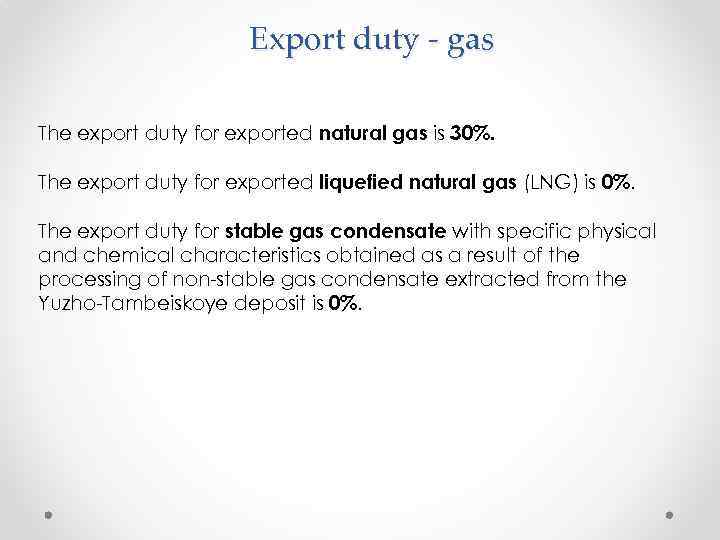 Export duty - gas

The export duty for exported natural gas is 30%.

The export duty for exported liquefied natural gas (LNG) is 0%.

The export duty for stable gas condensate with specific physical and chemical characteristics obtained as a result of the processing of non-stable gas condensate extracted from the Yuzho-Tambeiskoye deposit is 0%.